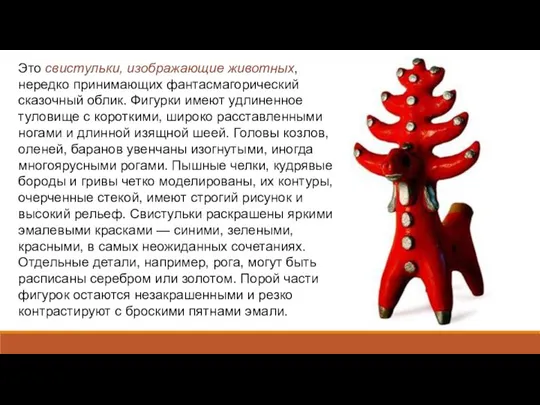 Это свистульки, изображающие животных, нередко принимающих фантасмагорический сказочный облик. Фигурки имеют удлиненное туловище с короткими, широко расставленными ногами и длинной изящной шеей. Головы козлов, оленей, баранов увенчаны изогнутыми, иногда многоярусными рогами. Пышные челки, кудрявые бороды и гривы четко моделированы, их контуры, очерченные стекой, имеют строгий рисунок и высокий рельеф. Свистульки раскрашены яркими эмалевыми красками — синими, зелеными, красными, в самых неожиданных сочетаниях. Отдельные детали, например, рога, могут быть расписаны серебром или золотом. Порой части фигурок остаются незакрашенными и резко контрастируют с броскими пятнами эмали.